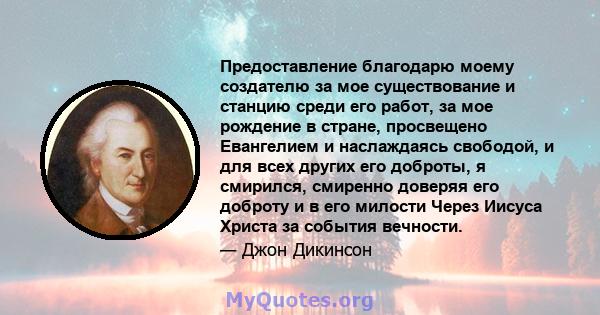 Предоставление благодарю моему создателю за мое существование и станцию среди его работ, за мое рождение в стране, просвещено Евангелием и наслаждаясь свободой, и для всех других его доброты, я смирился, смиренно доверяя его доброту и в его милости Через Иисуса Христа за события вечности.
— Джон Дикинсон

MyQuotes.org